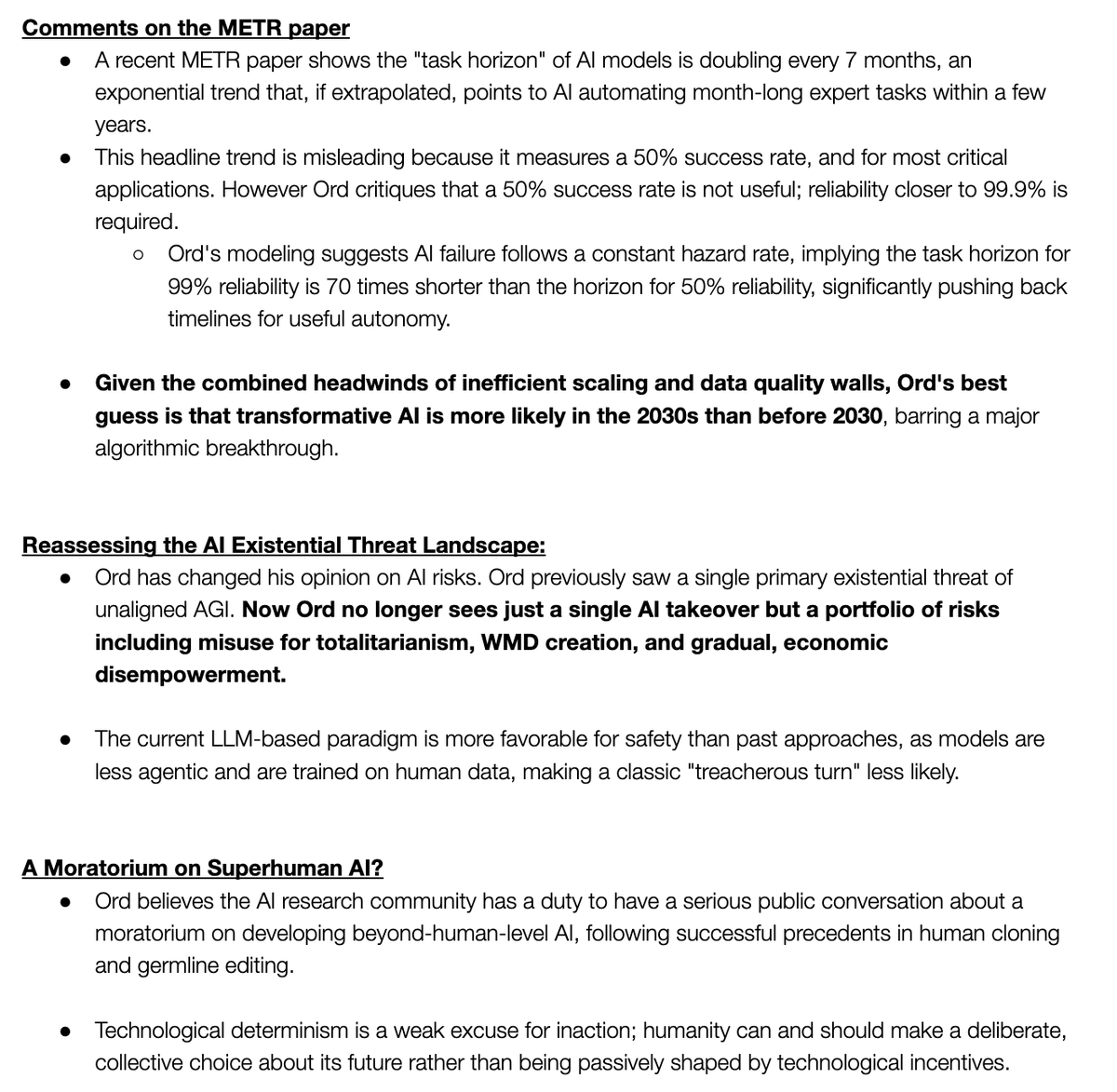 Comments on the METR paper

● A recent METR paper shows the "task horizon" of AI models is doubling every 7 months, an exponential trend that, if extrapolated, points to AI automating month-long expert tasks within a few years.

● This headline trend is misleading because it measures a 50% success rate, and for most critical applications. However Ord critiques that a 50% success rate is not useful; reliability closer to 99.9% is required.

○ Ord's modeling suggests AI failure follows a constant hazard rate, implying the task horizon for 99% reliability is 70 times shorter than the horizon for 50% reliability, significantly pushing back timelines for useful autonomy.

● Given the combined headwinds of inefficient scaling and data quality walls, Ord's best guess is that transformative AI is more likely in the 2030s than before 2030, barring a major algorithmic breakthrough.

Reassessing the AI Existential Threat Landscape:

● Ord has changed his opinion on AI risks. Ord previously saw a single primary existential threat of unaligned AGI. Now Ord no longer sees just a single AI takeover but a portfolio of risks including misuse for totalitarianism, WMD creation, and gradual, economic disempowerment.

● The current LLM-based paradigm is more favorable for safety than past approaches, as models are less agentic and are trained on human data, making a classic "treacherous turn" less likely.

A Moratorium on Superhuman AI?

● Ord believes the AI research community has a duty to have a serious public conversation about a moratorium on developing beyond-human-level AI, following successful precedents in human cloning and germline editing.

● Technological determinism is a weak excuse for inaction; humanity can and should make a deliberate, collective choice about its future rather than being passively shaped by technological incentives.